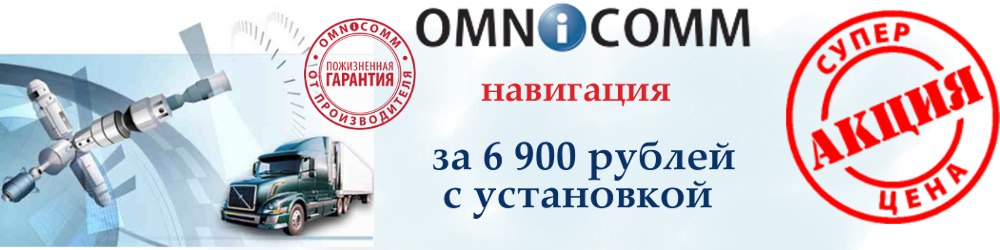 OMNICOMM

OMNICOMM
ПОЖИЗНЕННАЯ
ГАРАНТИЯ
ОТ ПРОИЗВОДИТЕЛЯ

навигация

за 6 900 рублей
с установкой

СУПЕР
АКЦИЯ
ЦЕНА